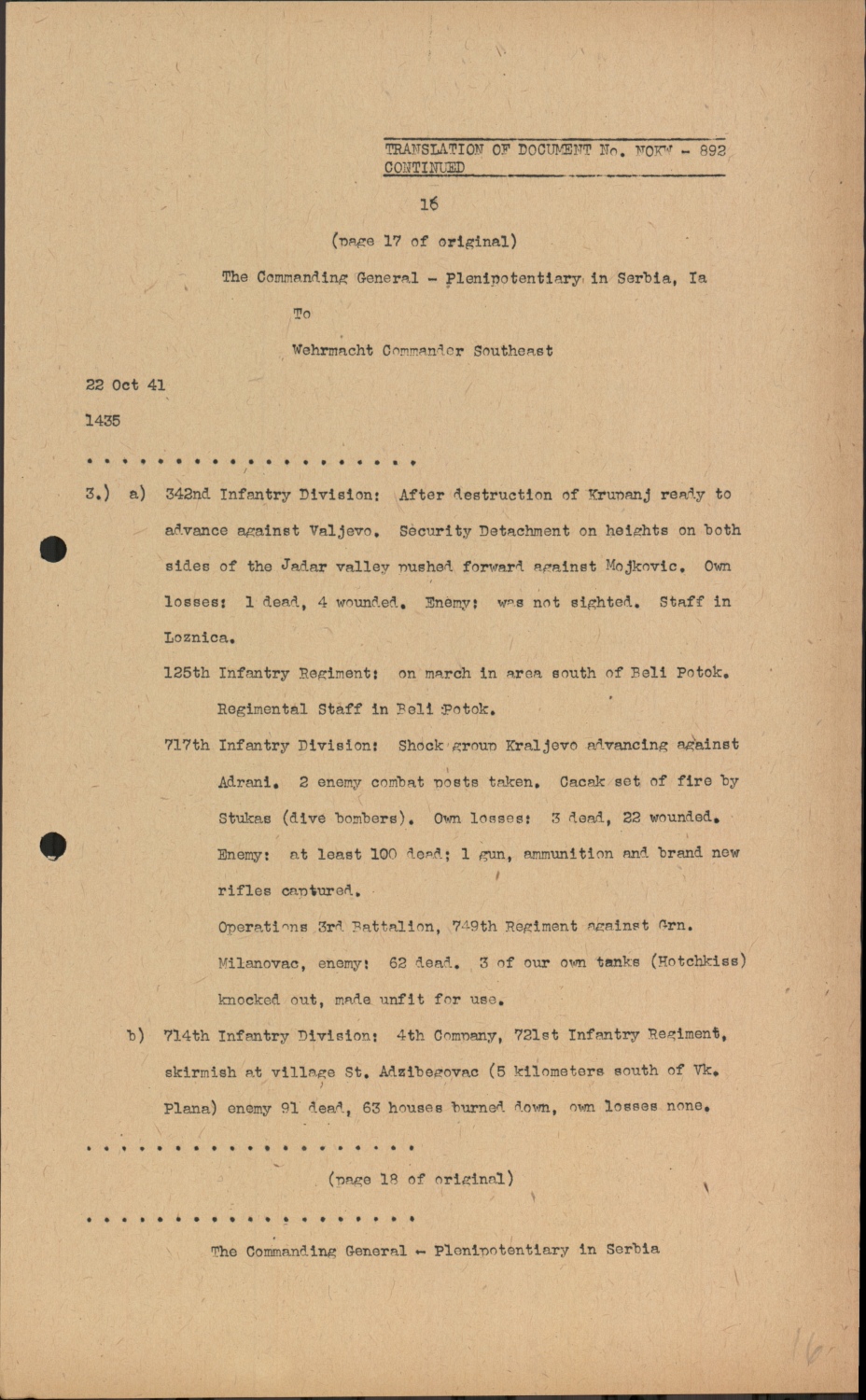 TRANSLATION OF DOCUMENT No. NOKW - 892 CONTINUED

16

(page 17 of original)

The Commanding General - Plenipotentiary in Serbia, Ia

To

Wehrmacht Commander Southeast

22 Oct 41

1435

. . . . . . . . . . . . . . . . . . . .

3.) a) 342nd Infantry Division: After destruction of Krupanj ready to advance against Valjevo. Security Detachment on heights on both sides of the Jadar valley pushed forward against Mojkovic. Own losses: 1 dead, 4 wounded. Enemy: was not sighted. Staff in Loznica.

125th Infantry Regiment: on march in area south of Beli Potok. Regimental Staff in Beli Potok.

717th Infantry Division: Shock group Kraljevo advancing against Adrani. 2 enemy combat posts taken. Cacak set of fire by Stukas (dive bombers). Own losses: 3 dead, 22 wounded. Enemy: at least 100 dead; 1 gun, ammunition and brand new rifles captured.

Operations 3rd Battalion, 749th Regiment against Grn. Milanovac, enemy: 62 dead. 3 of our own tanks (Hotchkiss) knocked out, made unfit for use.

b) 714th Infantry Division: 4th Company, 721st Infantry Regiment, skirmish at village St. Adzibegovac (5 kilometers south of Vk. Plana) enemy 91 dead, 63 houses burned down, own losses none.

. . . . . . . . . . . . . . . . . . . .

(page 18 of original)

. . . . . . . . . . . . . . . . . . . .

The Commanding General - Plenipotentiary in Serbia